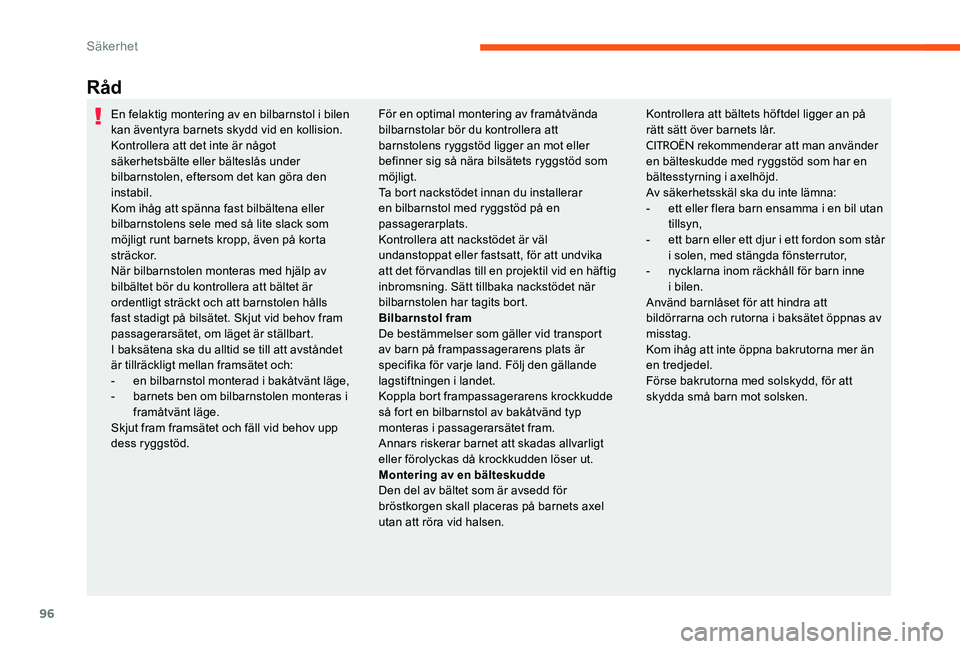 Säkerhet

Råd

En felaktig montering av en bilbarnstol i bilen kan äventyra barnets skydd vid en kollision.
Kontrollera att det inte är något säkerhetsbälte eller bälteslås under bilbarnstolen, eftersom det kan göra den instabil.
Kom ihåg att spänna fast bilbältena eller bilbarnstolens sele med så lite slack som möjligt runt barnets kropp, även på korta sträckor.
När bilbarnstolen monteras med hjälp av bilbältet bör du kontrollera att bältet är ordentligt sträckt och att barnstolen hålls fast stadigt på bilsätet. Skjut vid behov fram passagerarsätet, om läget är ställbart.
I baksätena ska du alltid se till att avståndet är tillräckligt mellan framsätet och:
- en bilbarnstol monterad i bakåtvänt läge,
- barnets ben om bilbarnstolen monteras i framåtvänt läge.
Skjut fram framsätet och fäll vid behov upp dess ryggstöd.

För en optimal montering av framåtvända bilbarnstolar bör du kontrollera att barnstolens ryggstöd ligger an mot eller befinner sig så nära bilsätets ryggstöd som möjligt.
Ta bort nackstödet innan du installerar en bilbarnstol med ryggstöd på en passagerarplats.
Kontrollera att nackstödet är väl undanstoppat eller fastsatt, för att undvika att det förvandlas till en projektil vid en häftig inbromsning. Sätt tillbaka nackstödet när bilbarnstolen har tagits bort.
Bilbarnstol fram
De bestämmelser som gäller vid transport av barn på frampassagerarens plats är specifika för varje land. Följ den gällande lagstiftningen i landet.
Koppla bort frampassagerarens krockkudde så fort en bilbarnstol av bakåtvänd typ monteras i passagerarsätet fram.
Annars riskerar barnet att skadas allvarligt eller förolyckas då krockkudden löser ut.
Montering av en bälteskudde
Den del av bältet som är avsedd för bröstkorgen skall placeras på barnets axel utan att röra vid halsen.

Kontrollera att bältets höftdel ligger an på rätt sätt över barnets lår.
CITROËN rekommenderar att man använder en bälteskudde med ryggstöd som har en bältesstyrning i axelhöjd.
Av säkerhetsskäl ska du inte lämna:
- ett eller flera barn ensamma i en bil utan tillsyn,
- ett barn eller ett djur i ett fordon som står i solen, med stängda fönsterrutor,
- nycklarna inom räckhåll för barn inne i bilen.
Använd barnlåset för att hindra att bildörrarna och rutorna i baksätet öppnas av misstag.
Kom ihåg att inte öppna bakrutorna mer än en tredjedel.
Förse bakrutorna med solskydd, för att skydda små barn mot solsken.

96

carmanualsonline.info